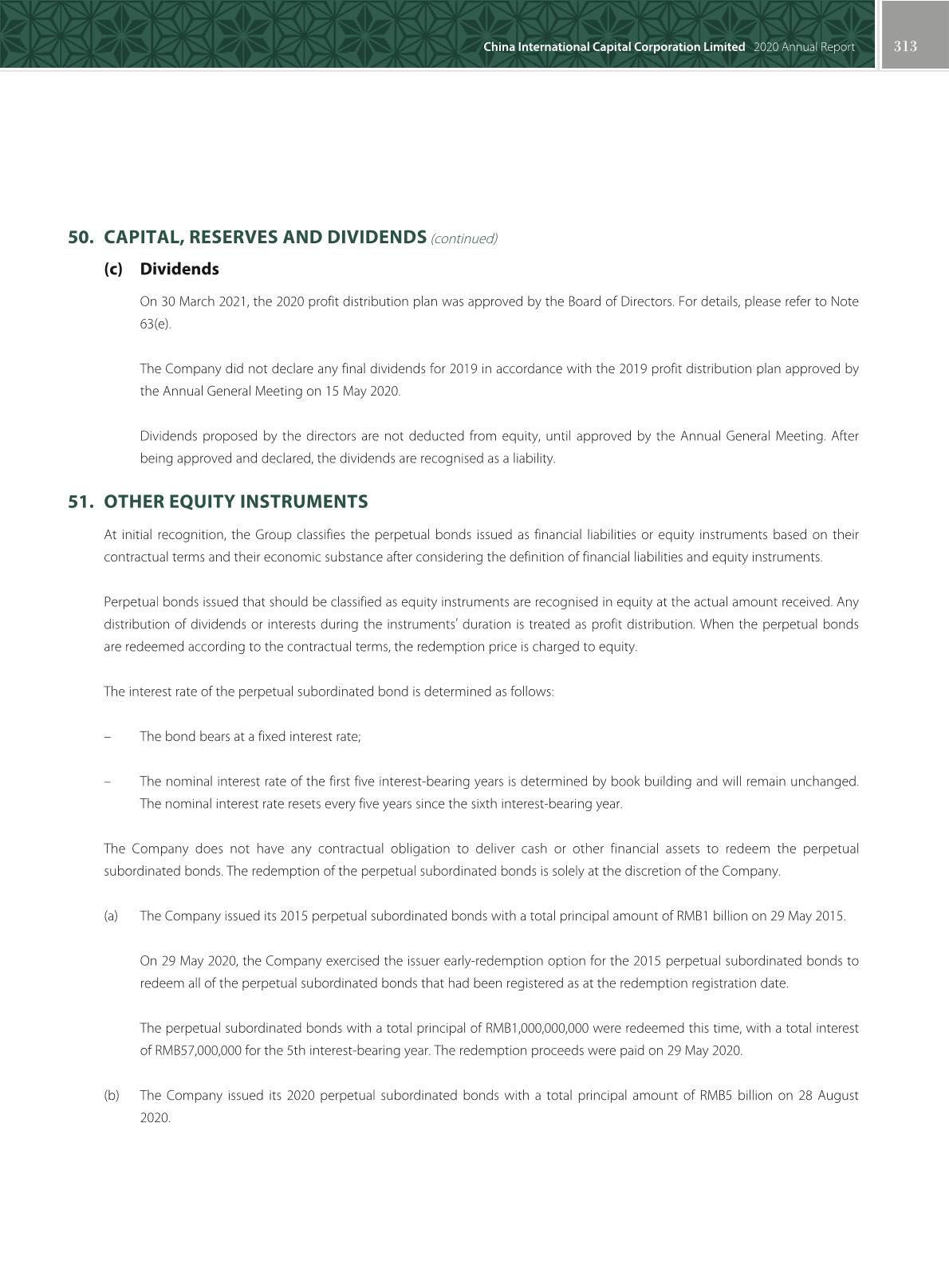 China International Capital Corporation Limited 2020 Annual Report 313

50. CAPITAL, RESERVES AND DIVIDENDS (continued)

(c) Dividends

On 30 March 2021, the 2020 profit distribution plan was approved by the Board of Directors. For details, please refer to Note 63(e).

The Company did not declare any final dividends for 2019 in accordance with the 2019 profit distribution plan approved by the Annual General Meeting on 15 May 2020.

Dividends proposed by the directors are not deducted from equity, until approved by the Annual General Meeting. After being approved and declared, the dividends are recognised as a liability.

51. OTHER EQUITY INSTRUMENTS

At initial recognition, the Group classifies the perpetual bonds issued as financial liabilities or equity instruments based on their contractual terms and their economic substance after considering the definition of financial liabilities and equity instruments.

Perpetual bonds issued that should be classified as equity instruments are recognised in equity at the actual amount received. Any distribution of dividends or interests during the instruments' duration is treated as profit distribution. When the perpetual bonds are redeemed according to the contractual terms, the redemption price is charged to equity.

The interest rate of the perpetual subordinated bond is determined as follows:

– The bond bears at a fixed interest rate;

– The nominal interest rate of the first five interest-bearing years is determined by book building and will remain unchanged. The nominal interest rate resets every five years since the sixth interest-bearing year.

The Company does not have any contractual obligation to deliver cash or other financial assets to redeem the perpetual subordinated bonds. The redemption of the perpetual subordinated bonds is solely at the discretion of the Company.

(a) The Company issued its 2015 perpetual subordinated bonds with a total principal amount of RMB1 billion on 29 May 2015.

On 29 May 2020, the Company exercised the issuer early-redemption option for the 2015 perpetual subordinated bonds to redeem all of the perpetual subordinated bonds that had been registered as at the redemption registration date.

The perpetual subordinated bonds with a total principal of RMB1,000,000,000 were redeemed this time, with a total interest of RMB57,000,000 for the 5th interest-bearing year. The redemption proceeds were paid on 29 May 2020.

(b) The Company issued its 2020 perpetual subordinated bonds with a total principal amount of RMB5 billion on 28 August 2020.